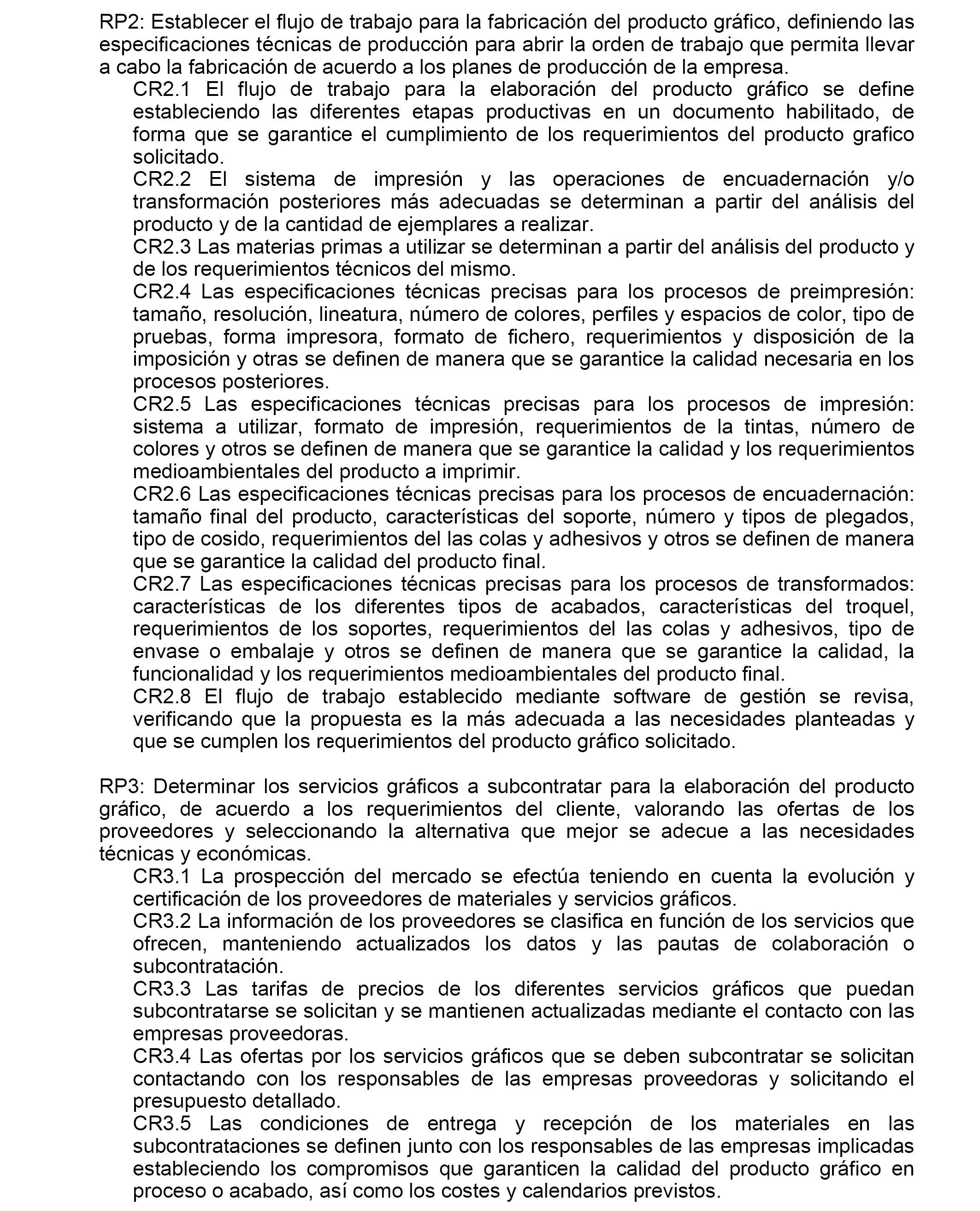 RP2: Establecer el flujo de trabajo para la fabricación del producto gráfico, definiendo las especificaciones técnicas de producción para abrir la orden de trabajo que permita llevar a cabo la fabricación de acuerdo a los planes de producción de la empresa.

CR2.1 El flujo de trabajo para la elaboración del producto gráfico se define estableciendo las diferentes etapas productivas en un documento habilitado, de forma que se garantice el cumplimiento de los requerimientos del producto grafico solicitado.

CR2.2 El sistema de impresión y las operaciones de encuadernación y/o transformación posteriores más adecuadas se determinan a partir del análisis del producto y de la cantidad de ejemplares a realizar.

CR2.3 Las materias primas a utilizar se determinan a partir del análisis del producto y de los requerimientos técnicos del mismo.

CR2.4 Las especificaciones técnicas precisas para los procesos de preimpresión: tamaño, resolución, lineatura, número de colores, perfiles y espacios de color, tipo de pruebas, forma impresora, formato de fichero, requerimientos y disposición de la imposición y otras se definen de manera que se garantice la calidad necesaria en los procesos posteriores.

CR2.5 Las especificaciones técnicas precisas para los procesos de impresión: sistema a utilizar, formato de impresión, requerimientos de la tintas, número de colores y otros se definen de manera que se garantice la calidad y los requerimientos medioambientales del producto a imprimir.

CR2.6 Las especificaciones técnicas precisas para los procesos de encuadernación: tamaño final del producto, características del soporte, número y tipos de plegados, tipo de cosido, requerimientos del las colas y adhesivos y otros se definen de manera que se garantice la calidad del producto final.

CR2.7 Las especificaciones técnicas precisas para los procesos de transformados: características de los diferentes tipos de acabados, características del troquel, requerimientos de los soportes, requerimientos del las colas y adhesivos, tipo de envase o embalaje y otros se definen de manera que se garantice la calidad, la funcionalidad y los requerimientos medioambientales del producto final.

CR2.8 El flujo de trabajo establecido mediante software de gestión se revisa, verificando que la propuesta es la más adecuada a las necesidades planteadas y que se cumplen los requerimientos del producto gráfico solicitado.

RP3: Determinar los servicios gráficos a subcontratar para la elaboración del producto gráfico, de acuerdo a los requerimientos del cliente, valorando las ofertas de los proveedores y seleccionando la alternativa que mejor se adecue a las necesidades técnicas y económicas.

CR3.1 La prospección del mercado se efectúa teniendo en cuenta la evolución y certificación de los proveedores de materiales y servicios gráficos.

CR3.2 La información de los proveedores se clasifica en función de los servicios que ofrecen, manteniendo actualizados los datos y las pautas de colaboración o subcontratación.

CR3.3 Las tarifas de precios de los diferentes servicios gráficos que puedan subcontratarse se solicitan y se mantienen actualizadas mediante el contacto con las empresas proveedoras.

CR3.4 Las ofertas por los servicios gráficos que se deben subcontratar se solicitan contactando con los responsables de las empresas proveedoras y solicitando el presupuesto detallado.

CR3.5 Las condiciones de entrega y recepción de los materiales en las subcontrataciones se definen junto con los responsables de las empresas implicadas estableciendo los compromisos que garanticen la calidad del producto gráfico en proceso o acabado, así como los costes y calendarios previstos.